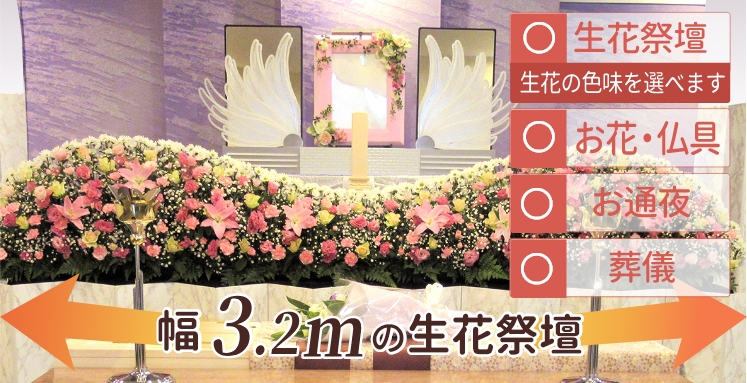 ○ 生花祭壇
生花の色味を選べます
○ お花・仏具
○ お通夜
○ 葬儀

幅 3.2m の生花祭壇